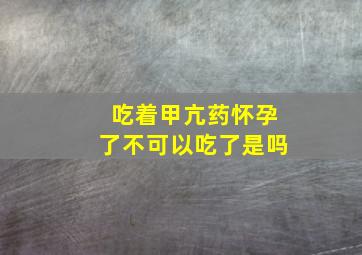 吃着甲亢药怀孕了不可以吃了是吗